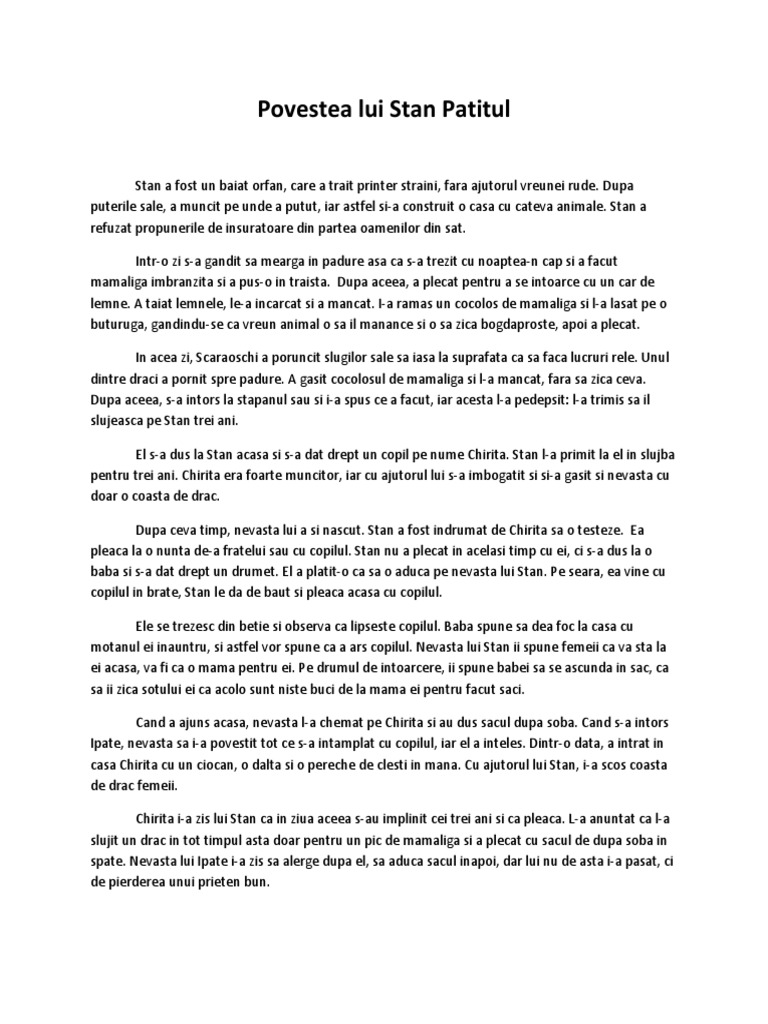 Povestea lui Stan Patitul

Stan a fost un baiat orfan, care a trait printer straini, fara ajutorul vreunei rude. Dupa puterile sale, a muncit pe unde a putut, iar astfel si-a construit o casa cu cateva animale. Stan a refuzat propunerile de insuratoare din partea oamenilor din sat.

Intr-o zi s-a gandit sa mearga in padure asa ca s-a trezit cu noaptea-n cap si a facut mamaliga imbranzita si a pus-o in traista. Dupa aceea, a plecat pentru a se intoarce cu un car de lemne. A taiat lemnele, le-a incarcat si a mancat. I-a ramas un cocolos de mamaliga si l-a lasat pe o buturuga, gandindu-se ca vreun animal o sa il manance si o sa zica bogdaproste, apoi a plecat.

In acea zi, Scaraoschi a poruncit slugilor sale sa iasa la suprafata ca sa faca lucruri rele. Unul dintre draci a pornit spre padure. A gasit cocolosul de mamaliga si l-a mancat, fara sa zica ceva. Dupa aceea, s-a intors la stapanul sau si i-a spus ce a facut, iar acesta l-a pedepsit: l-a trimis sa il slujeasca pe Stan trei ani.

El s-a dus la Stan acasa si s-a dat drept un copil pe nume Chirita. Stan l-a primit la el in slujba pentru trei ani. Chirita era foarte muncitor, iar cu ajutorul lui s-a imbogatit si si-a gasit si nevasta cu doar o coasta de drac.

Dupa ceva timp, nevasta lui a si nascut. Stan a fost indrumat de Chirita sa o testeze. Ea pleaca la o nunta de-a fratelui sau cu copilul. Stan nu a plecat in acelasi timp cu ei, ci s-a dus la o baba si s-a dat drept un drumet. El a platit-o ca sa o aduca pe nevasta lui Stan. Pe seara, ea vine cu copilul in brate, Stan le da de baut si pleaca acasa cu copilul.

Ele se trezesc din betie si observa ca lipseste copilul. Baba spune sa dea foc la casa cu motanul ei inauntru, si astfel vor spune ca a ars copilul. Nevasta lui Stan ii spune femeii ca va sta la ei acasa, va fi ca o mama pentru ei. Pe drumul de intoarcere, ii spune babei sa se ascunda in sac, ca sa ii zica sotului ei ca acolo sunt niste buci de la mama ei pentru facut saci.

Cand a ajuns acasa, nevasta l-a chemat pe Chirita si au dus sacul dupa soba. Cand s-a intors Ipate, nevasta sa i-a povestit tot ce s-a intamplat cu copilul, iar el a inteles. Dintr-o data, a intrat in casa Chirita cu un ciocan, o dalta si o pereche de clesti in mana. Cu ajutorul lui Stan, i-a scos coasta de drac femeii.

Chirita i-a zis lui Stan ca in ziua aceea s-au implinit cei trei ani si ca pleaca. L-a anuntat ca l-a slujit un drac in tot timpul asta doar pentru un pic de mamaliga si a plecat cu sacul de dupa soba in spate. Nevasta lui Ipate i-a zis sa alerge dupa el, sa aduca sacul inapoi, dar lui nu de asta i-a pasat, ci de pierderea unui prieten bun.